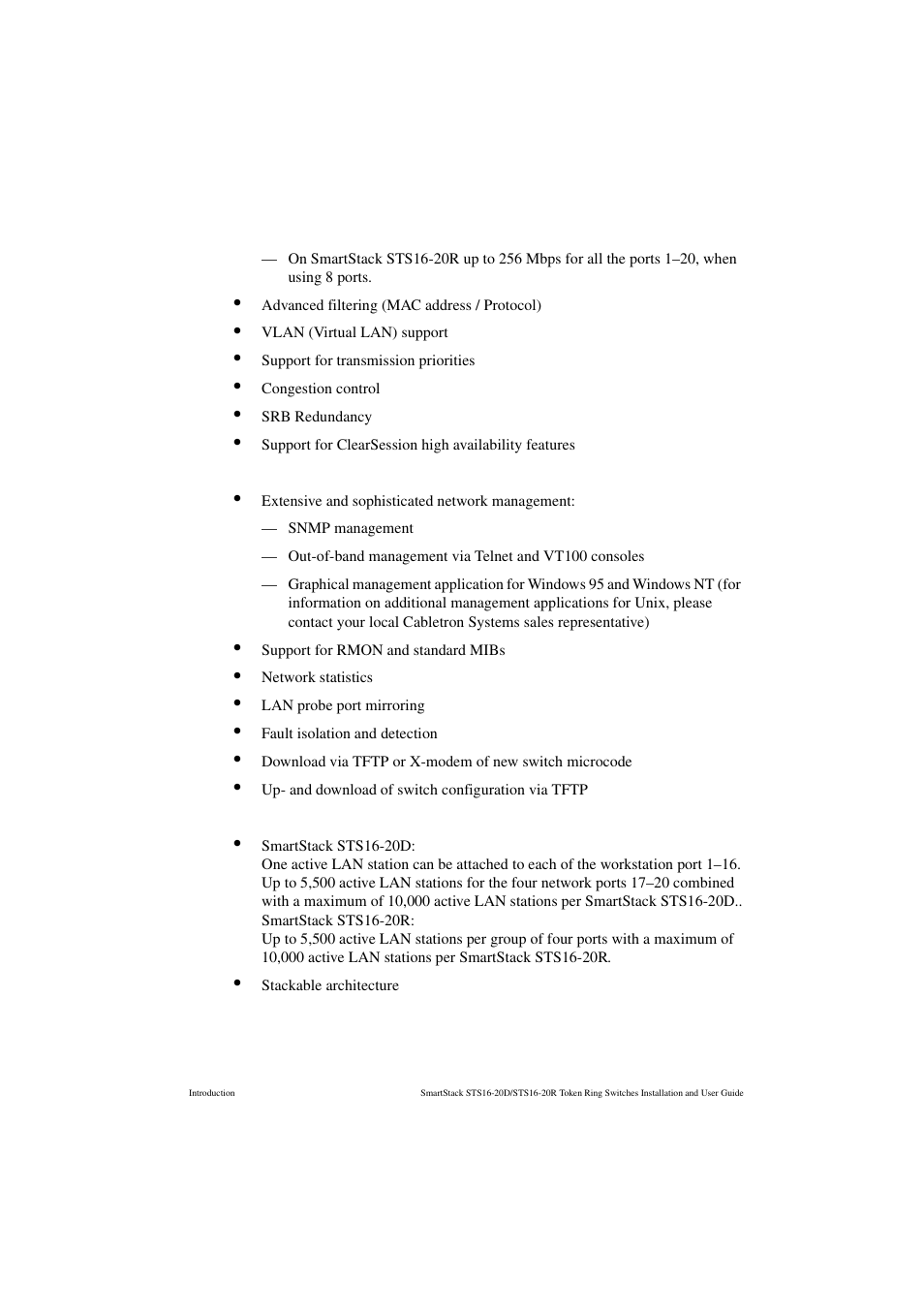 — On SmartStack STS16-20R up to 256 Mbps for all the ports 1–20, when using 8 ports.

• Advanced filtering (MAC address / Protocol)

• VLAN (Virtual LAN) support

• Support for transmission priorities

• Congestion control

• SRB Redundancy

• Support for ClearSession high availability features

• Extensive and sophisticated network management:

— SNMP management

— Out-of-band management via Telnet and VT100 consoles

— Graphical management application for Windows 95 and Windows NT (for information on additional management applications for Unix, please contact your local Cabletron Systems sales representative)

• Support for RMON and standard MIBs

• Network statistics

• LAN probe port mirroring

• Fault isolation and detection

• Download via TFTP or X-modem of new switch microcode

• Up- and download of switch configuration via TFTP

• SmartStack STS16-20D:
One active LAN station can be attached to each of the workstation port 1–16. Up to 5,500 active LAN stations for the four network ports 17–20 combined with a maximum of 10,000 active LAN stations per SmartStack STS16-20D..
SmartStack STS16-20R:
Up to 5,500 active LAN stations per group of four ports with a maximum of 10,000 active LAN stations per SmartStack STS16-20R.

• Stackable architecture

Introduction

SmartStack STS16-20D/STS16-20R Token Ring Switches Installation and User Guide